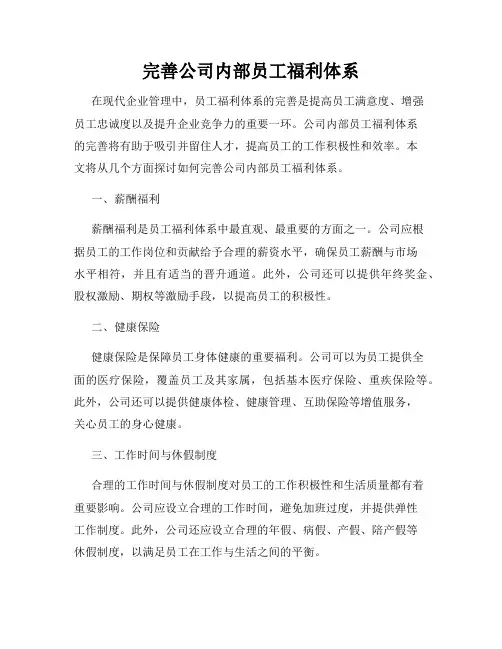 完善公司内部员工福利体系

在现代企业管理中，员工福利体系的完善是提高员工满意度、增强员工忠诚度以及提升企业竞争力的重要一环。公司内部员工福利体系的完善将有助于吸引并留住人才，提高员工的工作积极性和效率。本文将从几个方面探讨如何完善公司内部员工福利体系。

一、薪酬福利

薪酬福利是员工福利体系中最直观、最重要的方面之一。公司应根据员工的工作岗位和贡献给予合理的薪资水平，确保员工薪酬与市场水平相符，并且有适当的晋升通道。此外，公司还可以提供年终奖金、股权激励、期权等激励手段，以提高员工的积极性。

二、健康保险

健康保险是保障员工身体健康的重要福利。公司可以为员工提供全面的医疗保险，覆盖员工及其家属，包括基本医疗保险、重疾保险等。此外，公司还可以提供健康体检、健康管理、互助保险等增值服务，关心员工的身心健康。

三、工作时间与休假制度

合理的工作时间与休假制度对员工的工作积极性和生活质量都有着重要影响。公司应设立合理的工作时间，避免加班过度，并提供弹性工作制度。此外，公司还应设立合理的年假、病假、产假、陪产假等休假制度，以满足员工在工作与生活之间的平衡。